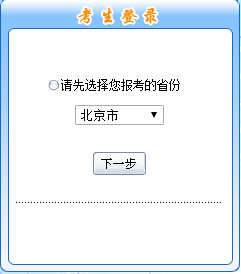 考生登录

请先选择您报考的省份

北京市

下一步